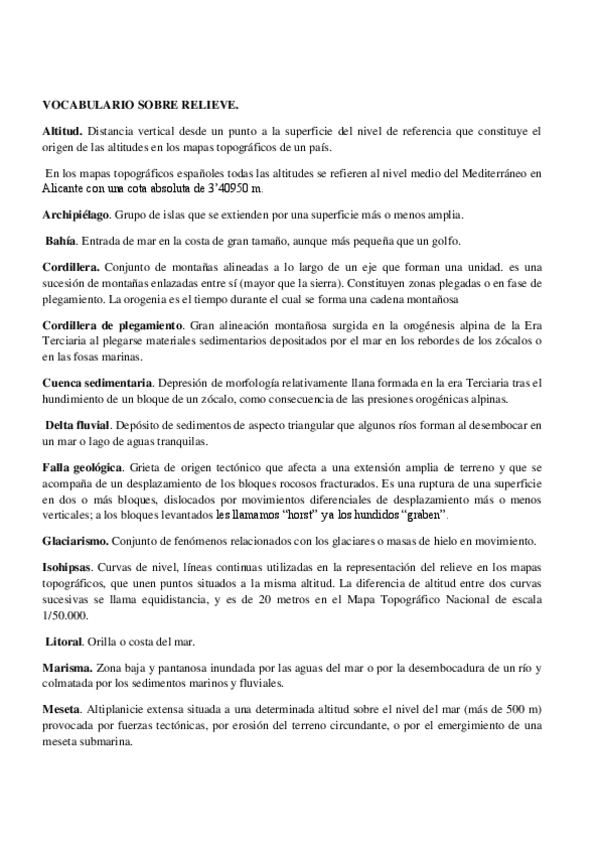 VOCABULARIO SOBRE RELIEVE.

Altitud. Distancia vertical desde un punto a la superficie del nivel de referencia que constituye el origen de las altitudes en los mapas topográficos de un país.

En los mapas topográficos españoles todas las altitudes se refieren al nivel medio del Mediterráneo en Alicante con una cota absoluta de 3'40950 m.

Archipiélago. Grupo de islas que se extienden por una superficie más o menos amplia.

Bahía. Entrada de mar en la costa de gran tamaño, aunque más pequeña que un golfo.

Cordillera. Conjunto de montañas alineadas a lo largo de un eje que forman una unidad. es una sucesión de montañas enlazadas entre sí (mayor que la sierra). Constituyen zonas plegadas o en fase de plegamiento. La orogenia es el tiempo durante el cual se forma una cadena montañosa

Cordillera de plegamiento. Gran alineación montañosa surgida en la orogénesis alpina de la Era Terciaria al plegarse materiales sedimentarios depositados por el mar en los rebordes de los zócalos o en las fosas marinas.

Cuenca sedimentaria. Depresión de morfología relativamente llana formada en la era Terciaria tras el hundimiento de un bloque de un zócalo, como consecuencia de las presiones orogénicas alpinas.

Delta fluvial. Depósito de sedimentos de aspecto triangular que algunos ríos forman al desembocar en un mar o lago de aguas tranquilas.

Falla geológica. Grieta de origen tectónico que afecta a una extensión amplia de terreno y que se acompaña de un desplazamiento de los bloques rocosos fracturados. Es una ruptura de una superficie en dos o más bloques, dislocados por movimientos diferenciales de desplazamiento más o menos verticales; a los bloques levantados les llamamos "horst" y a los hundidos "graben".

Glaciarismo. Conjunto de fenómenos relacionados con los glaciares o masas de hielo en movimiento.

Isohipsas. Curvas de nivel, líneas continuas utilizadas en la representación del relieve en los mapas topográficos, que unen puntos situados a la misma altitud. La diferencia de altitud entre dos curvas sucesivas se llama equidistancia, y es de 20 metros en el Mapa Topográfico Nacional de escala 1/50.000.

Litoral. Orilla o costa del mar.

Marisma. Zona baja y pantanosa inundada por las aguas del mar o por la desembocadura de un río y colmatada por los sedimentos marinos y fluviales.

Meseta. Altiplanicie extensa situada a una determinada altitud sobre el nivel del mar (más de 500 m) provocada por fuerzas tectónicas, por erosión del terreno circundante, o por el emergimiento de una meseta submarina.